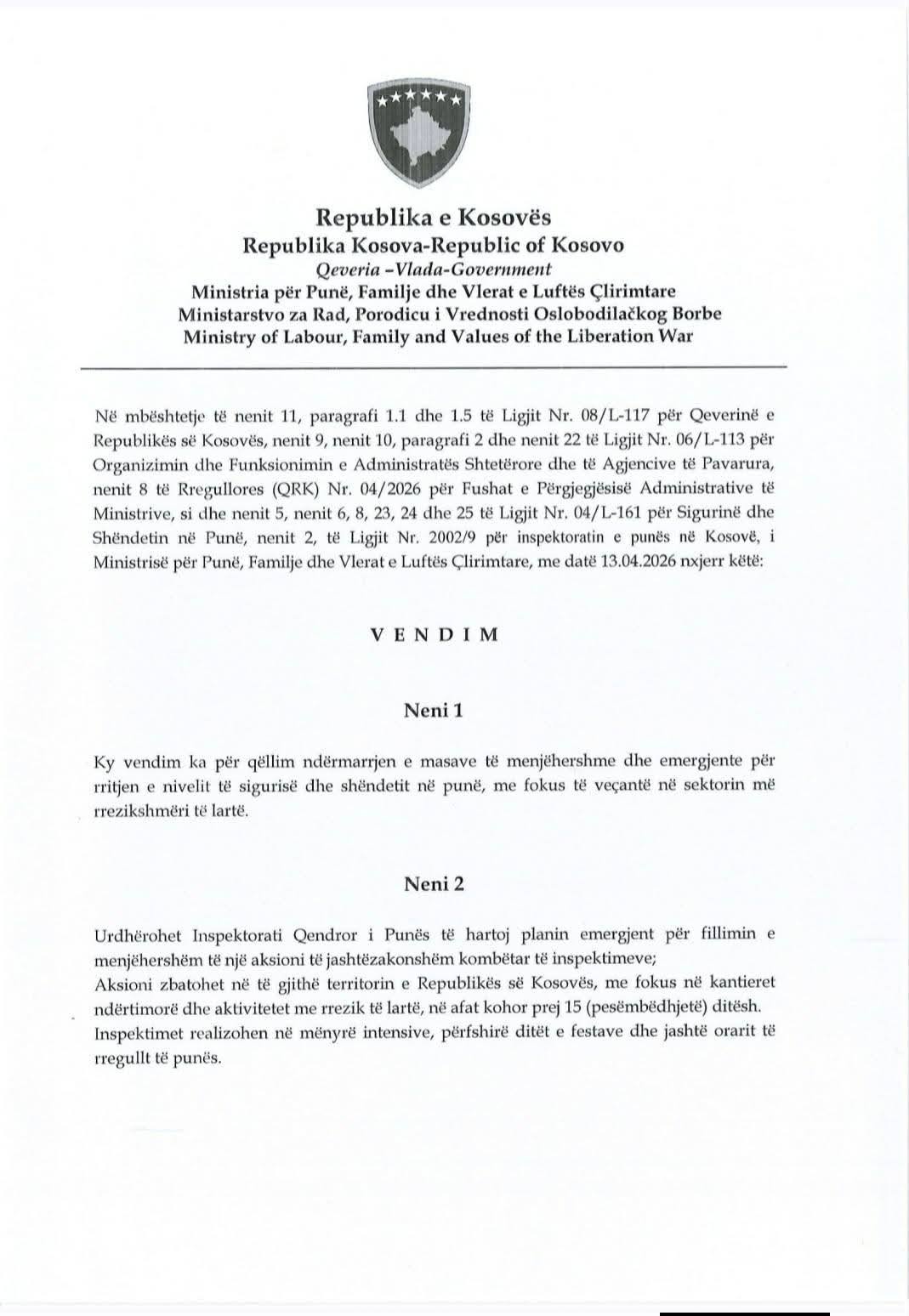 Republika e Kosovës
Republika Kosova-Republic of Kosovo
Qeveria –Vlada-Government
Ministria për Punë, Familje dhe Vlerat e Luftës Çlirimtare
Ministarstvo za Rad, Porodicu i Vrednosti Oslobodilačkog Borbe
Ministry of Labour, Family and Values of the Liberation War

Në mbështetje të nenit 11, paragrafi 1.1 dhe 1.5 të Ligjit Nr. 08/L-117 për Qeverinë e Republikës së Kosovës, nenit 9, nenit 10, paragrafi 2 dhe nenit 22 të Ligjit Nr. 06/L-113 për Organizimin dhe Funksionimin e Administratës Shtetërore dhe të Agjencive të Pavarura, nenit 8 të Rregullores (QRK) Nr. 04/2026 për Fushat e Përgjegjësisë Administrative të Ministrive, si dhe nenit 5, nenit 6, 8, 23, 24 dhe 25 të Ligjit Nr. 04/L-161 për Sigurinë dhe Shëndetin në Punë, nenit 2, të Ligjit Nr. 2002/9 për inspektoratin e punës në Kosovë, i Ministrisë për Punë, Familje dhe Vlerat e Luftës Çlirimtare, me datë 13.04.2026 nxjerr këtë:

V E N D I M

Neni 1

Ky vendim ka për qëllim ndërmarrjen e masave të menjëhershme dhe emergjente për rritjen e nivelit të sigurisë dhe shëndetit në punë, me fokus të veçantë në sektorin më rrezikshmëri të lartë.

Neni 2

Urdhërohet Inspektorati Qendror i Punës të hartoj planin emergjent për fillimin e menjëhershëm të një aksioni të jashtëzakonshëm kombëtar të inspektimeve;
Aksioni zbatohet në të gjithë territorin e Republikës së Kosovës, me fokus në kantieret ndërtimorë dhe aktivitetet me rrezik të lartë, në afat kohor prej 15 (pesëmbëdhjetë) ditësh.
Inspektimet realizohen në mënyrë intensive, përfshirë ditët e festave dhe jashtë orarit të rregullt të punës.